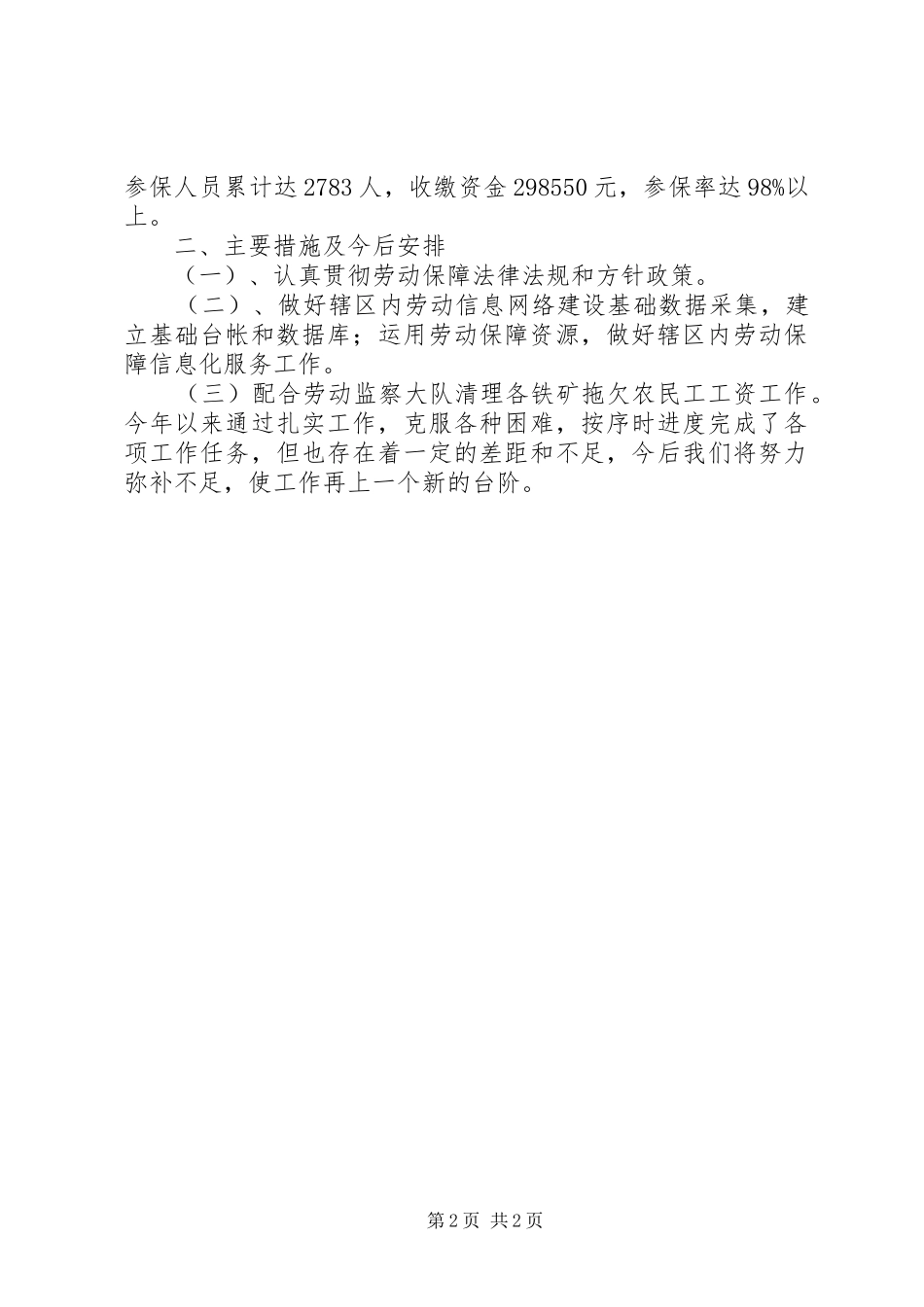 参保人员累计达2783人，收缴资金298550元，参保率达98%以上。

二、主要措施及今后安排

（一）、认真贯彻劳动保障法律法规和方针政策。

（二）、做好辖区内劳动信息网络建设基础数据采集，建立基础台帐和数据库；运用劳动保障资源，做好辖区内劳动保障信息化服务工作。

（三）配合劳动监察大队清理各铁矿拖欠农民工工资工作。今年以来通过扎实工作，克服各种困难，按序时进度完成了各项工作任务，但也存在着一定的差距和不足，今后我们将努力弥补不足，使工作再上一个新的台阶。

第2页 共2页